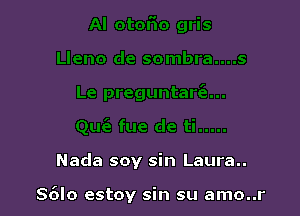 Al otoño gris

Lleno de sombra....s

Le preguntaré...

Qué fue de ti.....

Nada soy sin Laura..

Sólo estoy sin su amo..r